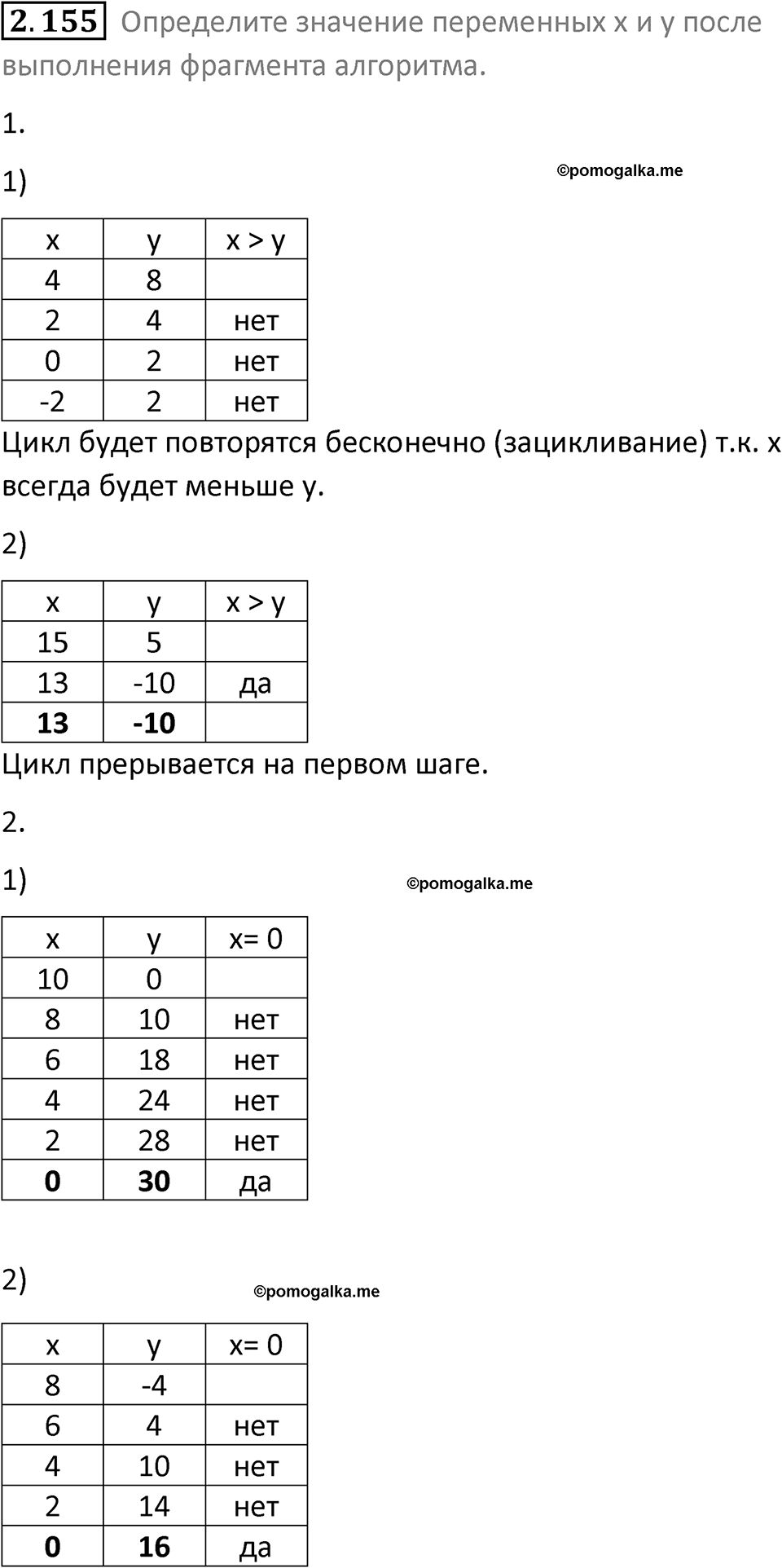 2.155 Определите значение переменных x и y после выполнения фрагмента алгоритма.

1.

1)

©pomogalka.me

| x | y | x > y |
|---|---|---|
| 4 | 8 | |
| 2 | 4 | нет |
| 0 | 2 | нет |
| -2 | 2 | нет |

Цикл будет повторятся бесконечно (зацикливание) т.к. x всегда будет меньше y.

2)

| x | y | x > y |
|---|---|---|
| 15 | 5 | |
| 13 | -10 | да |
| **13** | **-10** | |

Цикл прерывается на первом шаге.

2.

1)

©pomogalka.me

| x | y | x= 0 |
|---|---|---|
| 10 | 0 | |
| 8 | 10 | нет |
| 6 | 18 | нет |
| 4 | 24 | нет |
| 2 | 28 | нет |
| **0** | **30** | да |

2)

©pomogalka.me

| x | y | x= 0 |
|---|---|---|
| 8 | -4 | |
| 6 | 4 | нет |
| 4 | 10 | нет |
| 2 | 14 | нет |
| **0** | **16** | да |